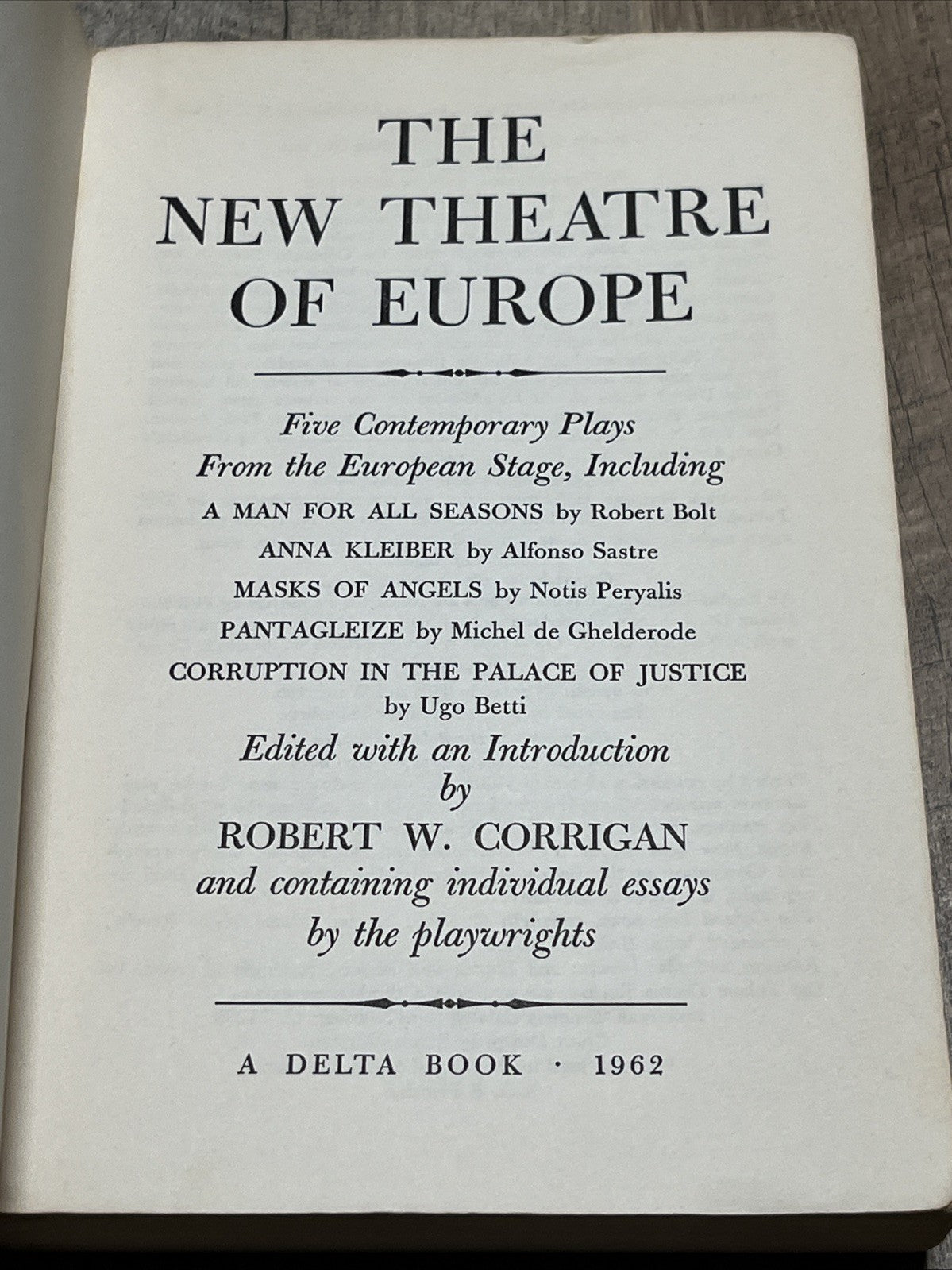 THE NEW THEATRE OF EUROPE

Five Contemporary Plays From the European Stage, Including

A MAN FOR ALL SEASONS by Robert Bolt

ANNA KLEIBER by Alfonso Sastre

MASKS OF ANGELS by Notis Peryalis

PANTAGLEIZE by Michel de Ghelderode

CORRUPTION IN THE PALACE OF JUSTICE by Ugo Betti

Edited with an Introduction by

ROBERT W. CORRIGAN

and containing individual essays by the playwrights

A DELTA BOOK · 1962